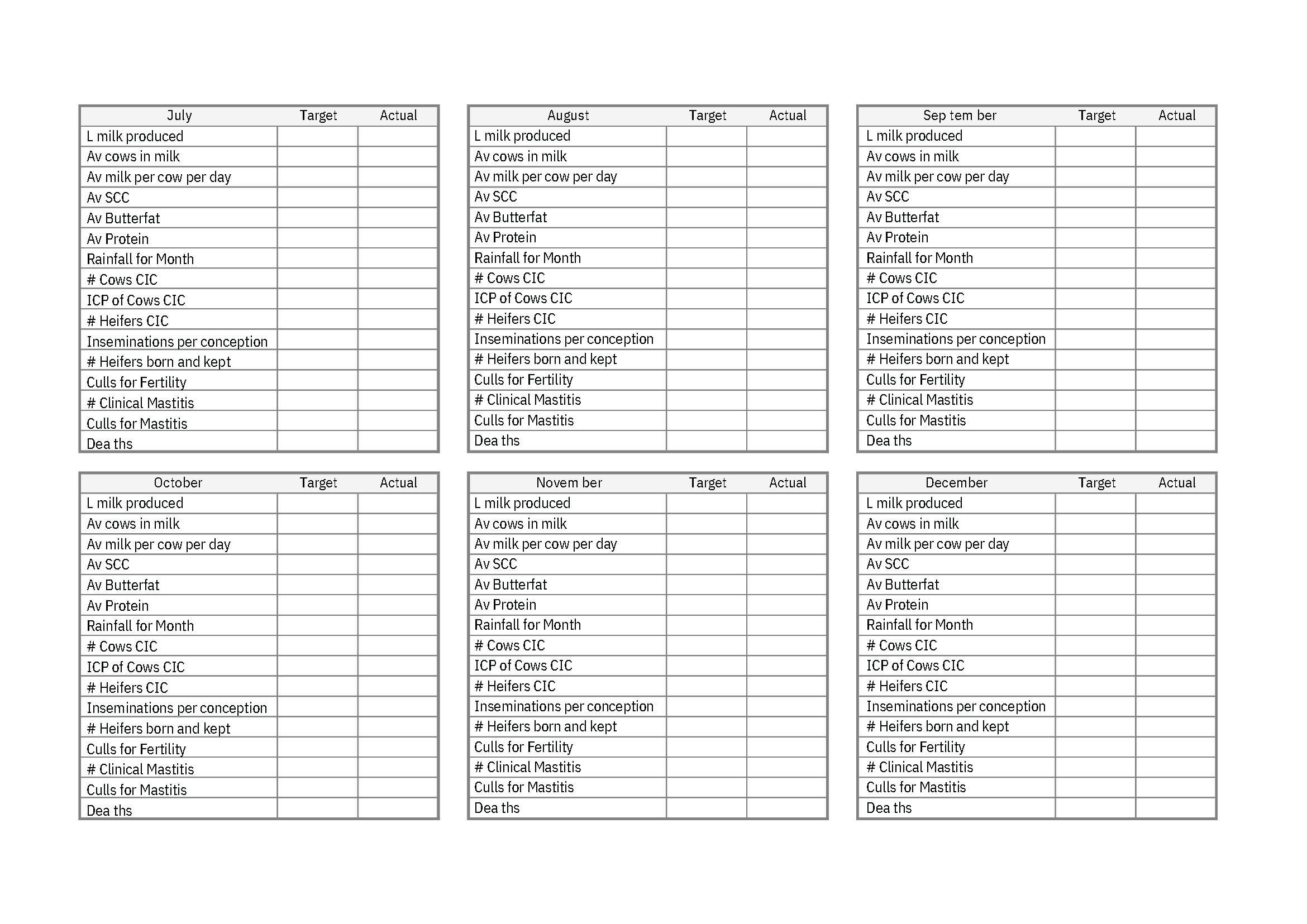 | July | Target | Actual |
|---|---|---|
| L milk produced | | |
| Av cows in milk | | |
| Av milk per cow per day | | |
| Av SCC | | |
| Av Butterfat | | |
| Av Protein | | |
| Rainfall for Month | | |
| # Cows CIC | | |
| ICP of Cows CIC | | |
| # Heifers CIC | | |
| Inseminations per conception | | |
| # Heifers born and kept | | |
| Culls for Fertility | | |
| # Clinical Mastitis | | |
| Culls for Mastitis | | |
| Dea ths | | |

| August | Target | Actual |
|---|---|---|
| L milk produced | | |
| Av cows in milk | | |
| Av milk per cow per day | | |
| Av SCC | | |
| Av Butterfat | | |
| Av Protein | | |
| Rainfall for Month | | |
| # Cows CIC | | |
| ICP of Cows CIC | | |
| # Heifers CIC | | |
| Inseminations per conception | | |
| # Heifers born and kept | | |
| Culls for Fertility | | |
| # Clinical Mastitis | | |
| Culls for Mastitis | | |
| Dea ths | | |

| Sep tem ber | Target | Actual |
|---|---|---|
| L milk produced | | |
| Av cows in milk | | |
| Av milk per cow per day | | |
| Av SCC | | |
| Av Butterfat | | |
| Av Protein | | |
| Rainfall for Month | | |
| # Cows CIC | | |
| ICP of Cows CIC | | |
| # Heifers CIC | | |
| Inseminations per conception | | |
| # Heifers born and kept | | |
| Culls for Fertility | | |
| # Clinical Mastitis | | |
| Culls for Mastitis | | |
| Dea ths | | |

| October | Target | Actual |
|---|---|---|
| L milk produced | | |
| Av cows in milk | | |
| Av milk per cow per day | | |
| Av SCC | | |
| Av Butterfat | | |
| Av Protein | | |
| Rainfall for Month | | |
| # Cows CIC | | |
| ICP of Cows CIC | | |
| # Heifers CIC | | |
| Inseminations per conception | | |
| # Heifers born and kept | | |
| Culls for Fertility | | |
| # Clinical Mastitis | | |
| Culls for Mastitis | | |
| Dea ths | | |

| Novem ber | Target | Actual |
|---|---|---|
| L milk produced | | |
| Av cows in milk | | |
| Av milk per cow per day | | |
| Av SCC | | |
| Av Butterfat | | |
| Av Protein | | |
| Rainfall for Month | | |
| # Cows CIC | | |
| ICP of Cows CIC | | |
| # Heifers CIC | | |
| Inseminations per conception | | |
| # Heifers born and kept | | |
| Culls for Fertility | | |
| # Clinical Mastitis | | |
| Culls for Mastitis | | |
| Dea ths | | |

| December | Target | Actual |
|---|---|---|
| L milk produced | | |
| Av cows in milk | | |
| Av milk per cow per day | | |
| Av SCC | | |
| Av Butterfat | | |
| Av Protein | | |
| Rainfall for Month | | |
| # Cows CIC | | |
| ICP of Cows CIC | | |
| # Heifers CIC | | |
| Inseminations per conception | | |
| # Heifers born and kept | | |
| Culls for Fertility | | |
| # Clinical Mastitis | | |
| Culls for Mastitis | | |
| Dea ths | | |